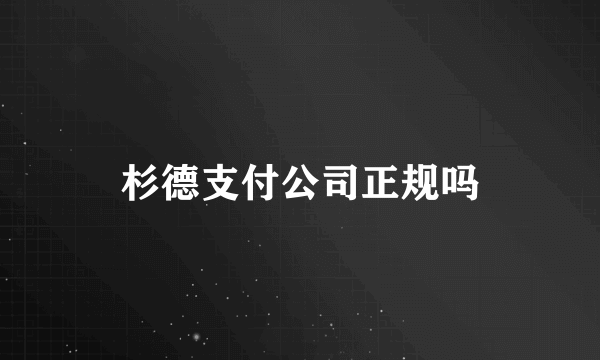 杉德支付公司正规吗